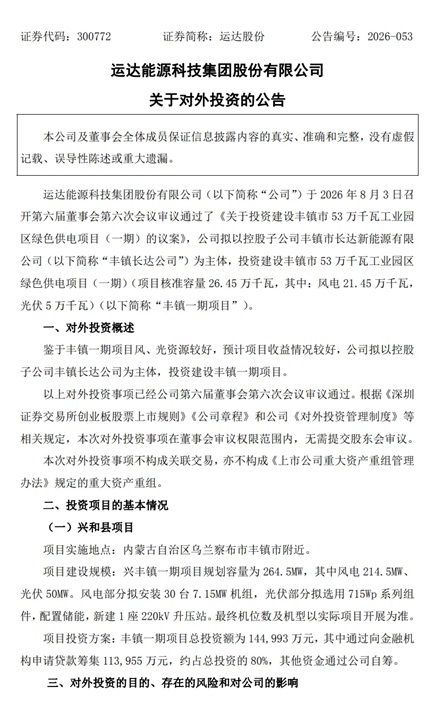 证券代码：300772　　　　证券简称：运达股份　　　　公告编号：2026-053

运达能源科技集团股份有限公司

关于对外投资的公告

本公司及董事会全体成员保证信息披露内容的真实、准确和完整，没有虚假记载、误导性陈述或重大遗漏。

运达能源科技集团股份有限公司（以下简称“公司”）于 2026 年 8 月 3 日召开第六届董事会第六次会议审议通过了《关于投资建设丰镇市 53 万千瓦工业园区绿色供电项目（一期）的议案》，公司拟以控股子公司丰镇市长达新能源有限公司（以下简称“丰镇长达公司”）为主体，投资建设丰镇市 53 万千瓦工业园区绿色供电项目（一期）（项目核准容量 26.45 万千瓦，其中：风电 21.45 万千瓦，光伏 5 万千瓦）（以下简称“丰镇一期项目”）。

一、对外投资概述

鉴于丰镇一期项目风、光资源较好，预计项目收益情况较好，公司拟以控股子公司丰镇长达公司为主体，投资建设丰镇一期项目。

以上对外投资事项已经公司第六届董事会第六次会议审议通过。根据《深圳证券交易所创业板股票上市规则》《公司章程》和公司《对外投资管理制度》等相关规定，本次对外投资事项在董事会审议权限范围内，无需提交股东会审议。

本次对外投资事项不构成关联交易，亦不构成《上市公司重大资产重组管理办法》规定的重大资产重组。

二、投资项目的基本情况

（一）兴和县项目

项目实施地点：内蒙古自治区乌兰察布市丰镇市附近。

项目建设规模：兴丰镇一期项目规划容量为 264.5MW，其中风电 214.5MW、光伏 50MW。风电部分拟安装 30 台 7.15MW 机组，光伏部分拟选用 715Wp 系列组件，配置储能，新建 1 座 220kV 升压站。最终机位数及机型以实际项目开展为准。

项目投资方案：丰镇一期项目总投资额为 144,993 万元，其中通过向金融机构申请贷款筹集 113,955 万元，约占总投资的 80%，其他资金通过公司自筹。

三、对外投资的目的、存在的风险和对公司的影响